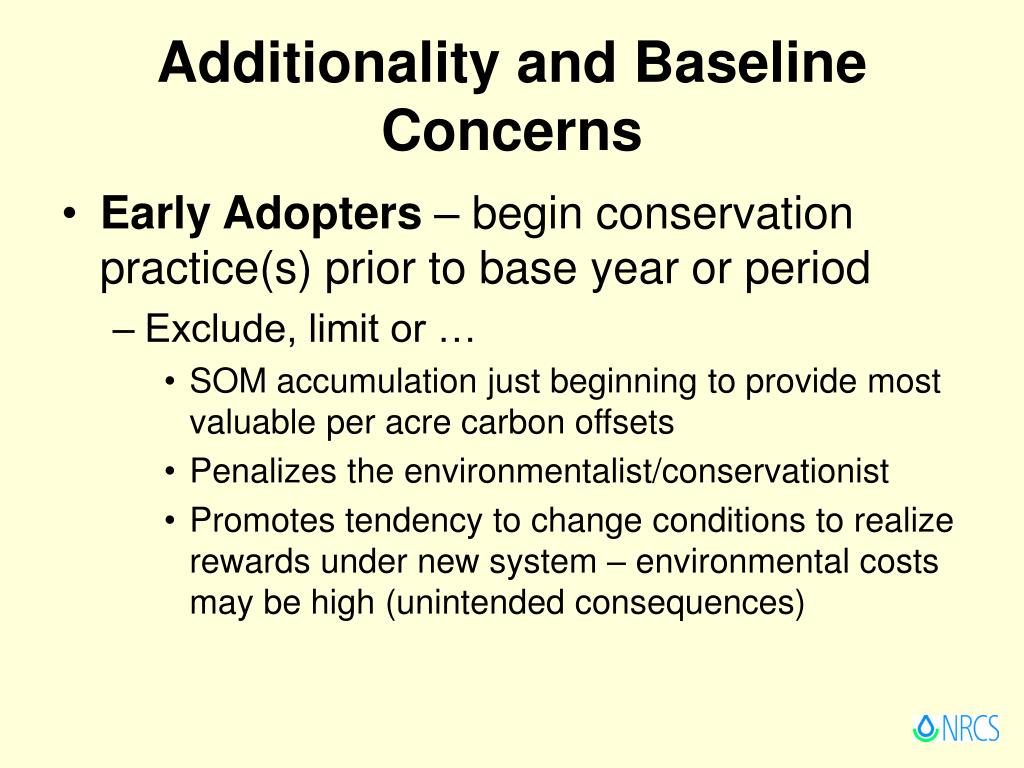 Additionality and Baseline Concerns

• Early Adopters – begin conservation practice(s) prior to base year or period
– Exclude, limit or …
• SOM accumulation just beginning to provide most valuable per acre carbon offsets
• Penalizes the environmentalist/conservationist
• Promotes tendency to change conditions to realize rewards under new system – environmental costs may be high (unintended consequences)

NRCS